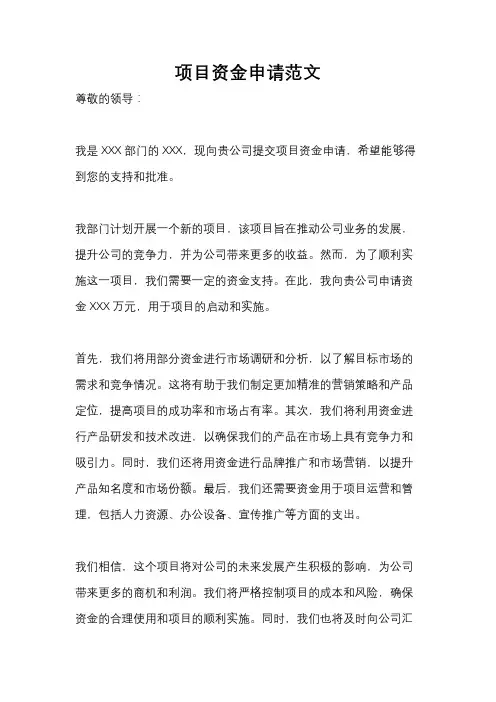 项目资金申请范文

尊敬的领导：

我是 XXX 部门的 XXX，现向贵公司提交项目资金申请，希望能够得到您的支持和批准。

我部门计划开展一个新的项目，该项目旨在推动公司业务的发展，提升公司的竞争力，并为公司带来更多的收益。然而，为了顺利实施这一项目，我们需要一定的资金支持。在此，我向贵公司申请资金 XXX 万元，用于项目的启动和实施。

首先，我们将用部分资金进行市场调研和分析，以了解目标市场的需求和竞争情况。这将有助于我们制定更加精准的营销策略和产品定位，提高项目的成功率和市场占有率。其次，我们将利用资金进行产品研发和技术改进，以确保我们的产品在市场上具有竞争力和吸引力。同时，我们还将用资金进行品牌推广和市场营销，以提升产品知名度和市场份额。最后，我们还需要资金用于项目运营和管理，包括人力资源、办公设备、宣传推广等方面的支出。

我们相信，这个项目将对公司的未来发展产生积极的影响，为公司带来更多的商机和利润。我们将严格控制项目的成本和风险，确保资金的合理使用和项目的顺利实施。同时，我们也将及时向公司汇